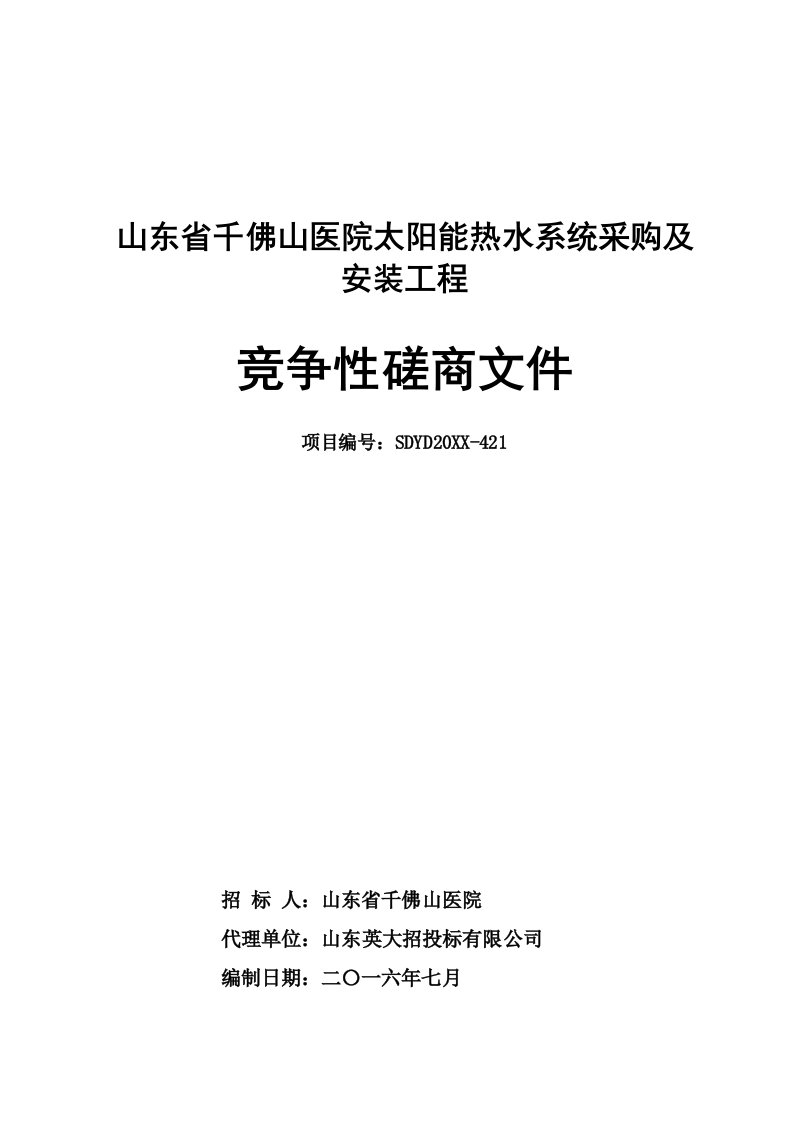 山东省千佛山医院太阳能热水系统采购及安装工程

竞争性磋商文件

项目编号：SDYD20XX-421

招 标 人：山东省千佛山医院

代理单位：山东英大招投标有限公司

编制日期：二〇一六年七月